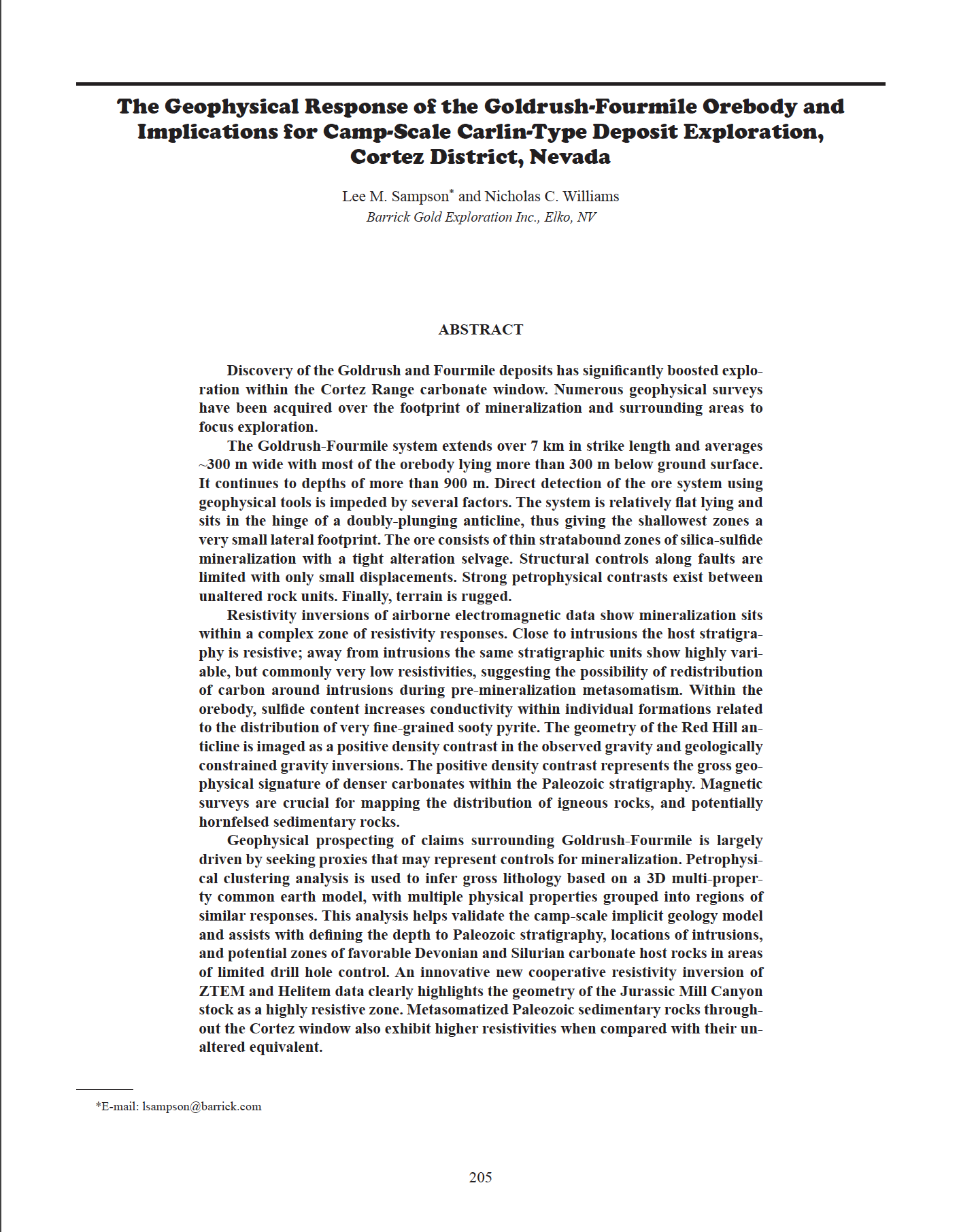 The Geophysical Response of the Goldrush-Fourmile Orebody and Implications for Camp-Scale Carlin-Type Deposit Exploration, Cortez District, Nevada

Lee M. Sampson* and Nicholas C. Williams
Barrick Gold Exploration Inc., Elko, NV

ABSTRACT

Discovery of the Goldrush and Fourmile deposits has significantly boosted exploration within the Cortez Range carbonate window. Numerous geophysical surveys have been acquired over the footprint of mineralization and surrounding areas to focus exploration.

The Goldrush-Fourmile system extends over 7 km in strike length and averages ~300 m wide with most of the orebody lying more than 300 m below ground surface. It continues to depths of more than 900 m. Direct detection of the ore system using geophysical tools is impeded by several factors. The system is relatively flat lying and sits in the hinge of a doubly-plunging anticline, thus giving the shallowest zones a very small lateral footprint. The ore consists of thin stratabound zones of silica-sulfide mineralization with a tight alteration selvage. Structural controls along faults are limited with only small displacements. Strong petrophysical contrasts exist between unaltered rock units. Finally, terrain is rugged.

Resistivity inversions of airborne electromagnetic data show mineralization sits within a complex zone of resistivity responses. Close to intrusions the host stratigraphy is resistive; away from intrusions the same stratigraphic units show highly variable, but commonly very low resistivities, suggesting the possibility of redistribution of carbon around intrusions during pre-mineralization metasomatism. Within the orebody, sulfide content increases conductivity within individual formations related to the distribution of very fine-grained sooty pyrite. The geometry of the Red Hill anticline is imaged as a positive density contrast in the observed gravity and geologically constrained gravity inversions. The positive density contrast represents the gross geophysical signature of denser carbonates within the Paleozoic stratigraphy. Magnetic surveys are crucial for mapping the distribution of igneous rocks, and potentially hornfelsed sedimentary rocks.

Geophysical prospecting of claims surrounding Goldrush-Fourmile is largely driven by seeking proxies that may represent controls for mineralization. Petrophysical clustering analysis is used to infer gross lithology based on a 3D multi-property common earth model, with multiple physical properties grouped into regions of similar responses. This analysis helps validate the camp-scale implicit geology model and assists with defining the depth to Paleozoic stratigraphy, locations of intrusions, and potential zones of favorable Devonian and Silurian carbonate host rocks in areas of limited drill hole control. An innovative new cooperative resistivity inversion of ZTEM and Helitem data clearly highlights the geometry of the Jurassic Mill Canyon stock as a highly resistive zone. Metasomatized Paleozoic sedimentary rocks throughout the Cortez window also exhibit higher resistivities when compared with their unaltered equivalent.

*E-mail: lsampson@barrick.com

205